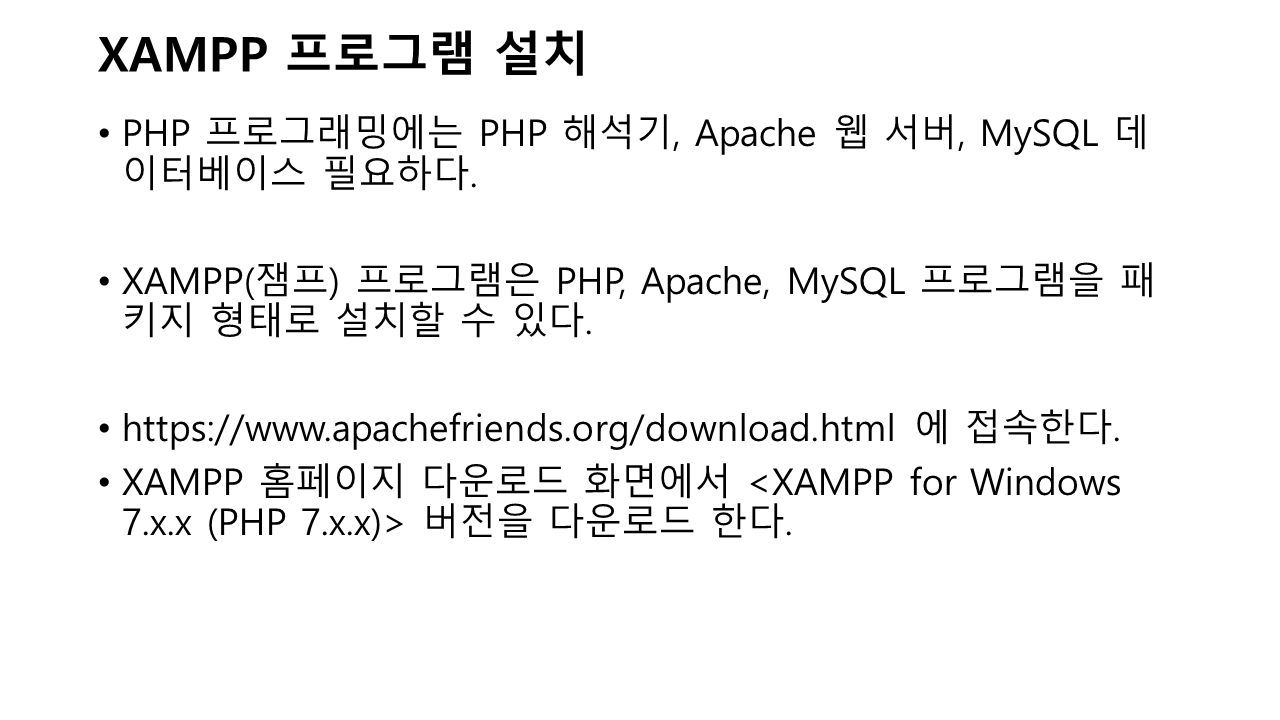 XAMPP 프로그램 설치

• PHP 프로그래밍에는 PHP 해석기, Apache 웹 서버, MySQL 데이터베이스 필요하다.

• XAMPP(잼프) 프로그램은 PHP, Apache, MySQL 프로그램을 패키지 형태로 설치할 수 있다.

• https://www.apachefriends.org/download.html 에 접속한다.
• XAMPP 홈페이지 다운로드 화면에서 <XAMPP for Windows 7.x.x (PHP 7.x.x)> 버전을 다운로드 한다.